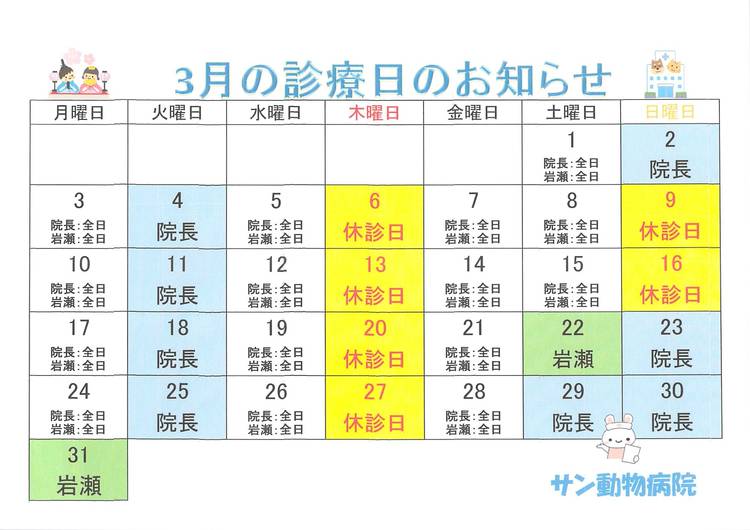 3月の診療日のお知らせ

| 月曜日 | 火曜日 | 水曜日 | 木曜日 | 金曜日 | 土曜日 | 日曜日 |
|---|---|---|---|---|---|---|
| | | | | | 1 院長:全日 岩瀬:全日 | 2 院長 |
| 3 院長:全日 岩瀬:全日 | 4 院長 | 5 院長:全日 岩瀬:全日 | 6 休診日 | 7 院長:全日 岩瀬:全日 | 8 院長:全日 岩瀬:全日 | 9 休診日 |
| 10 院長:全日 岩瀬:全日 | 11 院長 | 12 院長:全日 岩瀬:全日 | 13 休診日 | 14 院長:全日 岩瀬:全日 | 15 院長:全日 岩瀬:全日 | 16 休診日 |
| 17 院長:全日 岩瀬:全日 | 18 院長 | 19 院長:全日 岩瀬:全日 | 20 休診日 | 21 院長:全日 岩瀬:全日 | 22 岩瀬 | 23 院長 |
| 24 院長:全日 岩瀬:全日 | 25 院長 | 26 院長:全日 岩瀬:全日 | 27 休診日 | 28 院長:全日 岩瀬:全日 | 29 院長 | 30 院長 |
| 31 岩瀬 | | | | | | |

サン動物病院